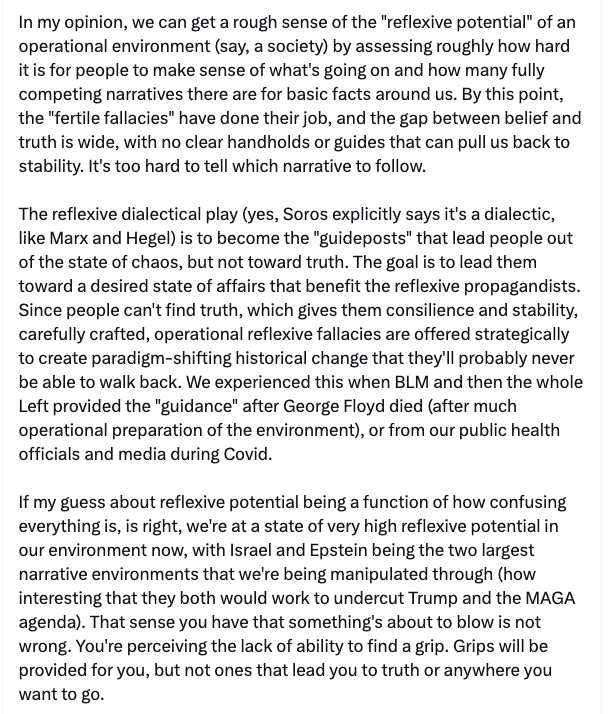 In my opinion, we can get a rough sense of the "reflexive potential" of an operational environment (say, a society) by assessing roughly how hard it is for people to make sense of what's going on and how many fully competing narratives there are for basic facts around us. By this point, the "fertile fallacies" have done their job, and the gap between belief and truth is wide, with no clear handholds or guides that can pull us back to stability. It's too hard to tell which narrative to follow.

The reflexive dialectical play (yes, Soros explicitly says it's a dialectic, like Marx and Hegel) is to become the "guideposts" that lead people out of the state of chaos, but not toward truth. The goal is to lead them toward a desired state of affairs that benefit the reflexive propagandists. Since people can't find truth, which gives them consilience and stability, carefully crafted, operational reflexive fallacies are offered strategically to create paradigm-shifting historical change that they'll probably never be able to walk back. We experienced this when BLM and then the whole Left provided the "guidance" after George Floyd died (after much operational preparation of the environment), or from our public health officials and media during Covid.

If my guess about reflexive potential being a function of how confusing everything is, is right, we're at a state of very high reflexive potential in our environment now, with Israel and Epstein being the two largest narrative environments that we're being manipulated through (how interesting that they both would work to undercut Trump and the MAGA agenda). That sense you have that something's about to blow is not wrong. You're perceiving the lack of ability to find a grip. Grips will be provided for you, but not ones that lead you to truth or anywhere you want to go.